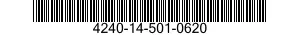 4240-14-501-0620